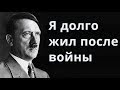 Я долго жил после войны